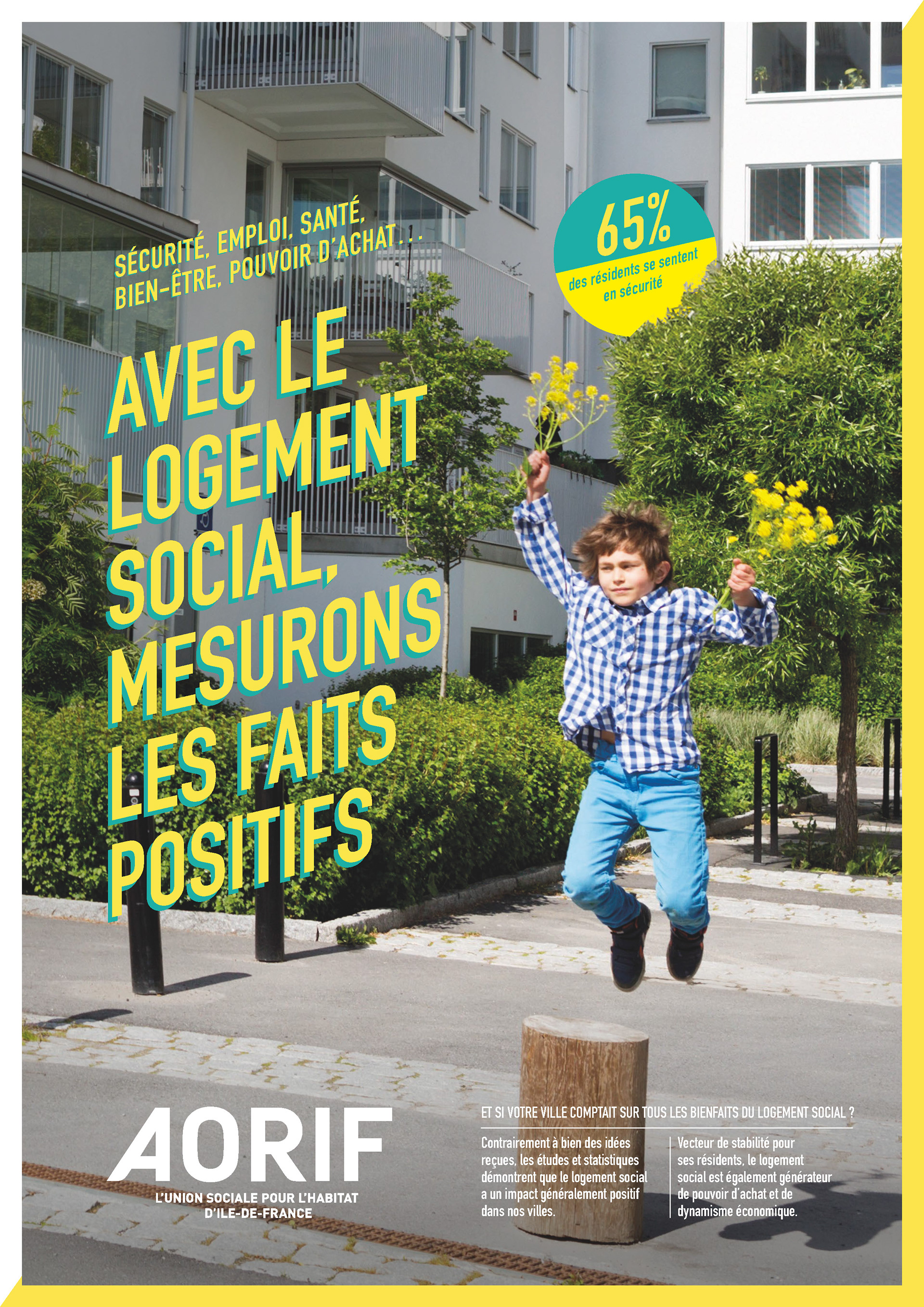 SÉCURITÉ, EMPLOI, SANTÉ, BIEN-ÊTRE, POUVOIR D'ACHAT...

65%
des résidents se sentent en sécurité

AVEC LE LOGEMENT SOCIAL, MESURONS LES FAITS POSITIFS

AORIF
L'UNION SOCIALE POUR L'HABITAT D'ILE-DE-FRANCE

ET SI VOTRE VILLE COMPTAIT SUR TOUS LES BIENFAITS DU LOGEMENT SOCIAL ?

Contrairement à bien des idées reçues, les études et statistiques démontrent que le logement social a un impact généralement positif dans nos villes.

Vecteur de stabilité pour ses résidents, le logement social est également générateur de pouvoir d'achat et de dynamisme économique.